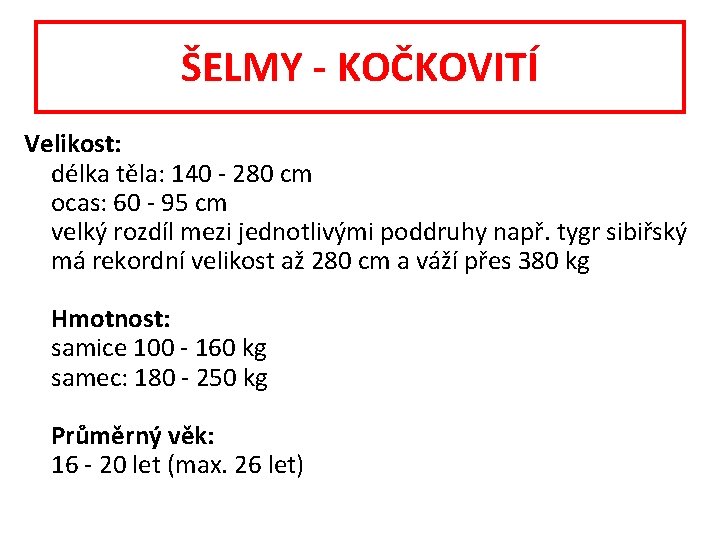 ŠELMY - KOČKOVITÍ

Velikost:
délka těla: 140 - 280 cm
ocas: 60 - 95 cm
velký rozdíl mezi jednotlivými poddruhy např. tygr sibiřský má rekordní velikost až 280 cm a váží přes 380 kg

Hmotnost:
samice 100 - 160 kg
samec: 180 - 250 kg

Průměrný věk:
16 - 20 let (max. 26 let)